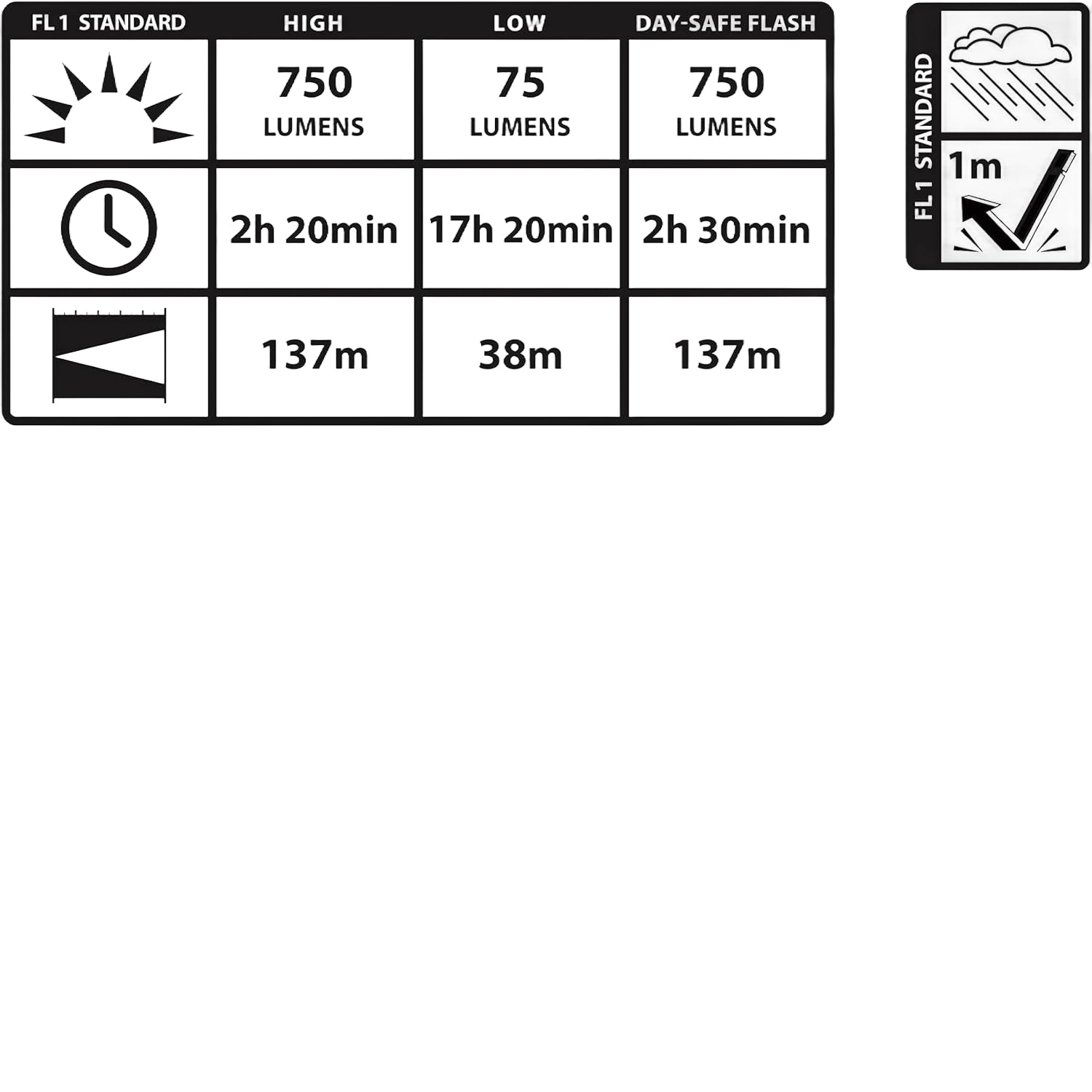 | FL 1 STANDARD | HIGH | LOW | DAY-SAFE FLASH |
|---|---|---|---|
| | 750 LUMENS | 75 LUMENS | 750 LUMENS |
| | 2h 20min | 17h 20min | 2h 30min |
| | 137m | 38m | 137m |

FL 1 STANDARD

1m